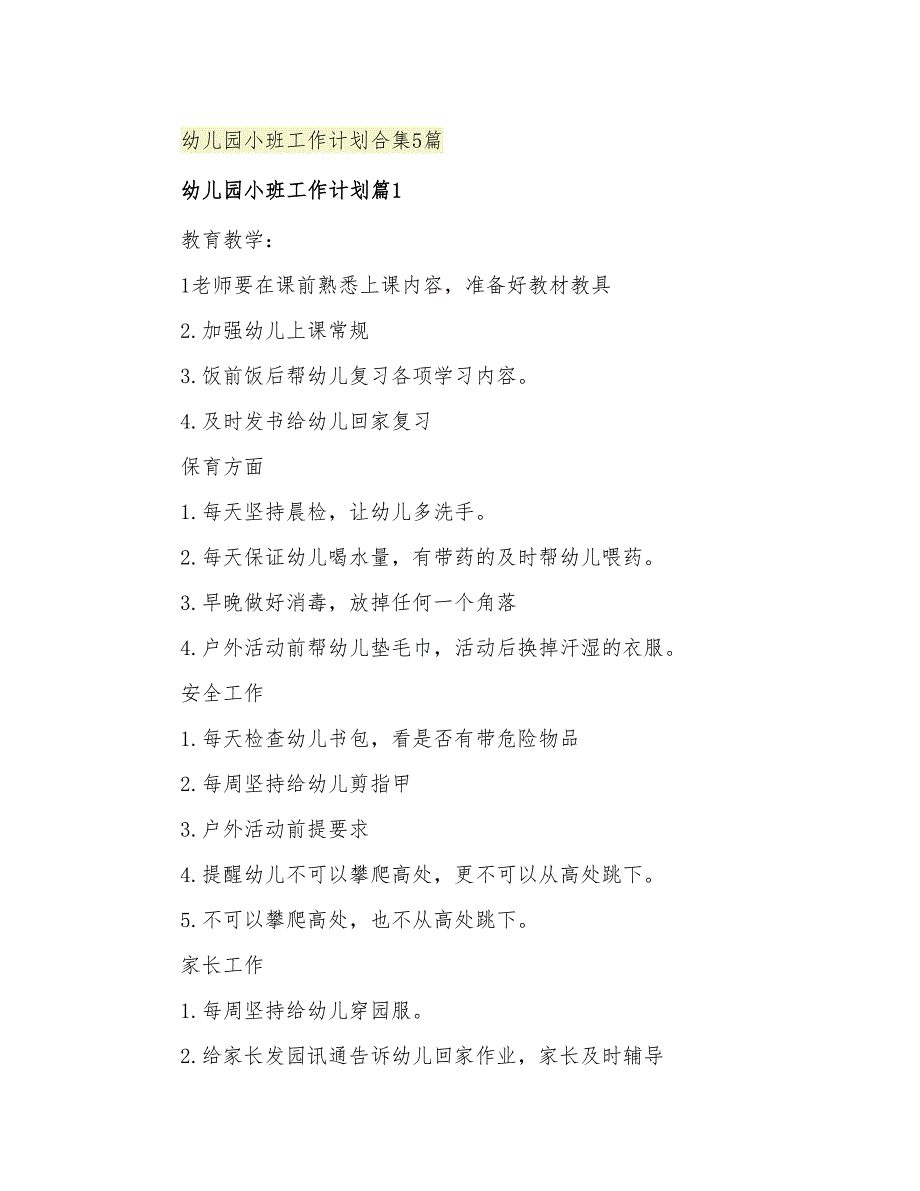 幼儿园小班工作计划合集5篇

幼儿园小班工作计划篇1

教育教学：

1老师要在课前熟悉上课内容，准备好教材教具

2.加强幼儿上课常规

3.饭前饭后帮幼儿复习各项学习内容。

4.及时发书给幼儿回家复习

保育方面

1.每天坚持晨检，让幼儿多洗手。

2.每天保证幼儿喝水量，有带药的及时帮幼儿喂药。

3.早晚做好消毒，放掉任何一个角落

4.户外活动前帮幼儿垫毛巾，活动后换掉汗湿的衣服。

安全工作

1.每天检查幼儿书包，看是否有带危险物品

2.每周坚持给幼儿剪指甲

3.户外活动前提要求

4.提醒幼儿不可以攀爬高处，更不可以从高处跳下。

5.不可以攀爬高处，也不从高处跳下。

家长工作

1.每周坚持给幼儿穿园服。

2.给家长发园讯通告诉幼儿回家作业，家长及时辅导